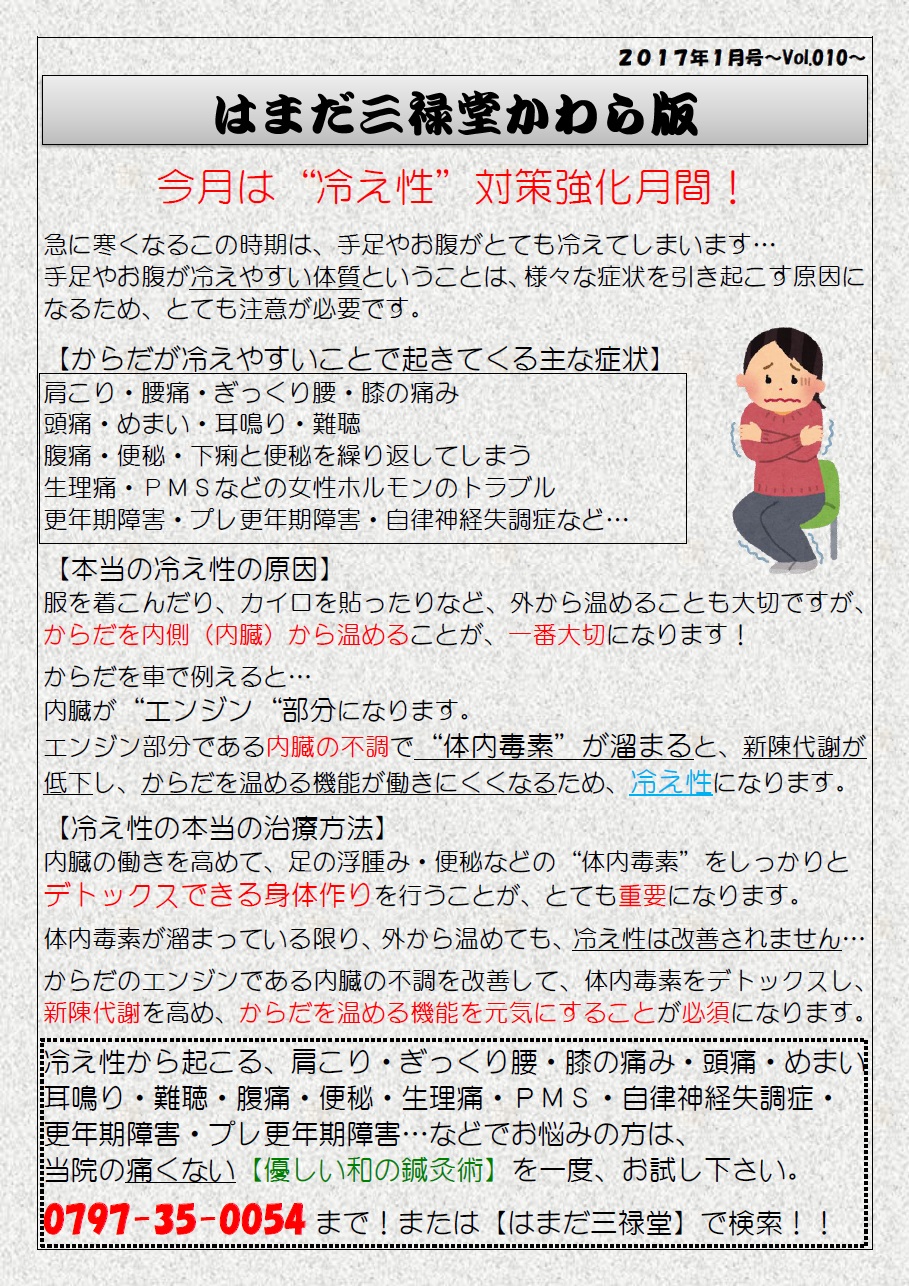 2017年1月号～Vol.010～

はまだ三禄堂かわら版

今月は“冷え性”対策強化月間！

急に寒くなるこの時期は、手足やお腹がとても冷えてしまいます…
手足やお腹が冷えやすい体質ということは、様々な症状を引き起こす原因になるため、とても注意が必要です。

【からだが冷えやすいことで起きてくる主な症状】
肩こり・腰痛・ぎっくり腰・膝の痛み
頭痛・めまい・耳鳴り・難聴
腹痛・便秘・下痢と便秘を繰り返してしまう
生理痛・PMSなどの女性ホルモンのトラブル
更年期障害・プレ更年期障害・自律神経失調症など…

【本当の冷え性の原因】
服を着こんだり、カイロを貼ったりなど、外から温めることも大切ですが、からだを内側（内臓）から温めることが、一番大切になります！

からだを車で例えると…
内臓が“エンジン“部分になります。
エンジン部分である内臓の不調で“体内毒素”が溜まると、新陳代謝が低下し、からだを温める機能が働きにくくなるため、冷え性になります。

【冷え性の本当の治療方法】
内臓の働きを高めて、足の浮腫み・便秘などの“体内毒素”をしっかりとデトックスできる身体作りを行うことが、とても重要になります。

体内毒素が溜まっている限り、外から温めても、冷え性は改善されません…

からだのエンジンである内臓の不調を改善して、体内毒素をデトックスし、新陳代謝を高め、からだを温める機能を元気にすることが必須になります。

冷え性から起こる、肩こり・ぎっくり腰・膝の痛み・頭痛・めまい
耳鳴り・難聴・腹痛・便秘・生理痛・PMS・自律神経失調症・
更年期障害・プレ更年期障害…などでお悩みの方は、
当院の痛くない【優しい和の鍼灸術】を一度、お試し下さい。

0797-35-0054まで！または【はまだ三禄堂】で検索！！